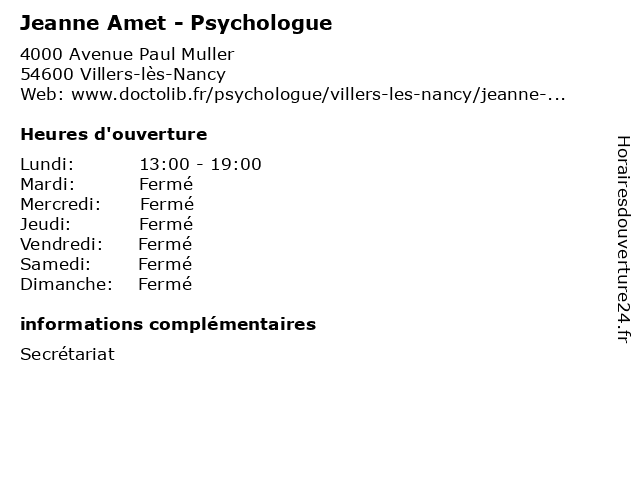 Jeanne Amet - Psychologue

4000 Avenue Paul Muller
54600 Villers-lès-Nancy
Web: www.doctolib.fr/psychologue/villers-les-nancy/jeanne-...

Heures d'ouverture

Lundi: 13:00 - 19:00
Mardi: Fermé
Mercredi: Fermé
Jeudi: Fermé
Vendredi: Fermé
Samedi: Fermé
Dimanche: Fermé

informations complémentaires

Secrétariat

Horairesdouverture24.fr